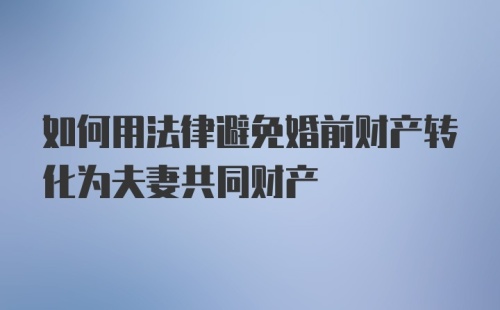 如何用法律避免婚前财产转化为夫妻共同财产